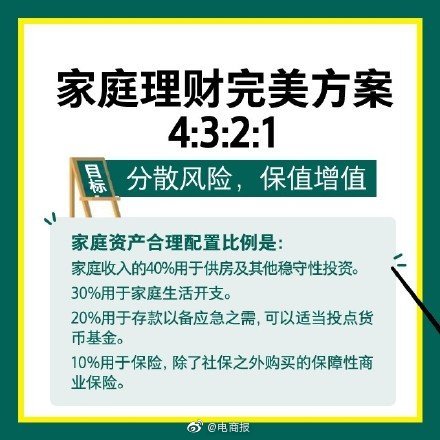 家庭理财完美方案
4:3:2:1

目标

分散风险，保值增值

家庭资产合理配置比例是:

家庭收入的40%用于供房及其他稳守性投资。

30%用于家庭生活开支。

20%用于存款以备应急之需，可以适当投点货币基金。

10%用于保险，除了社保之外购买的保障性商业保险。

@电商报